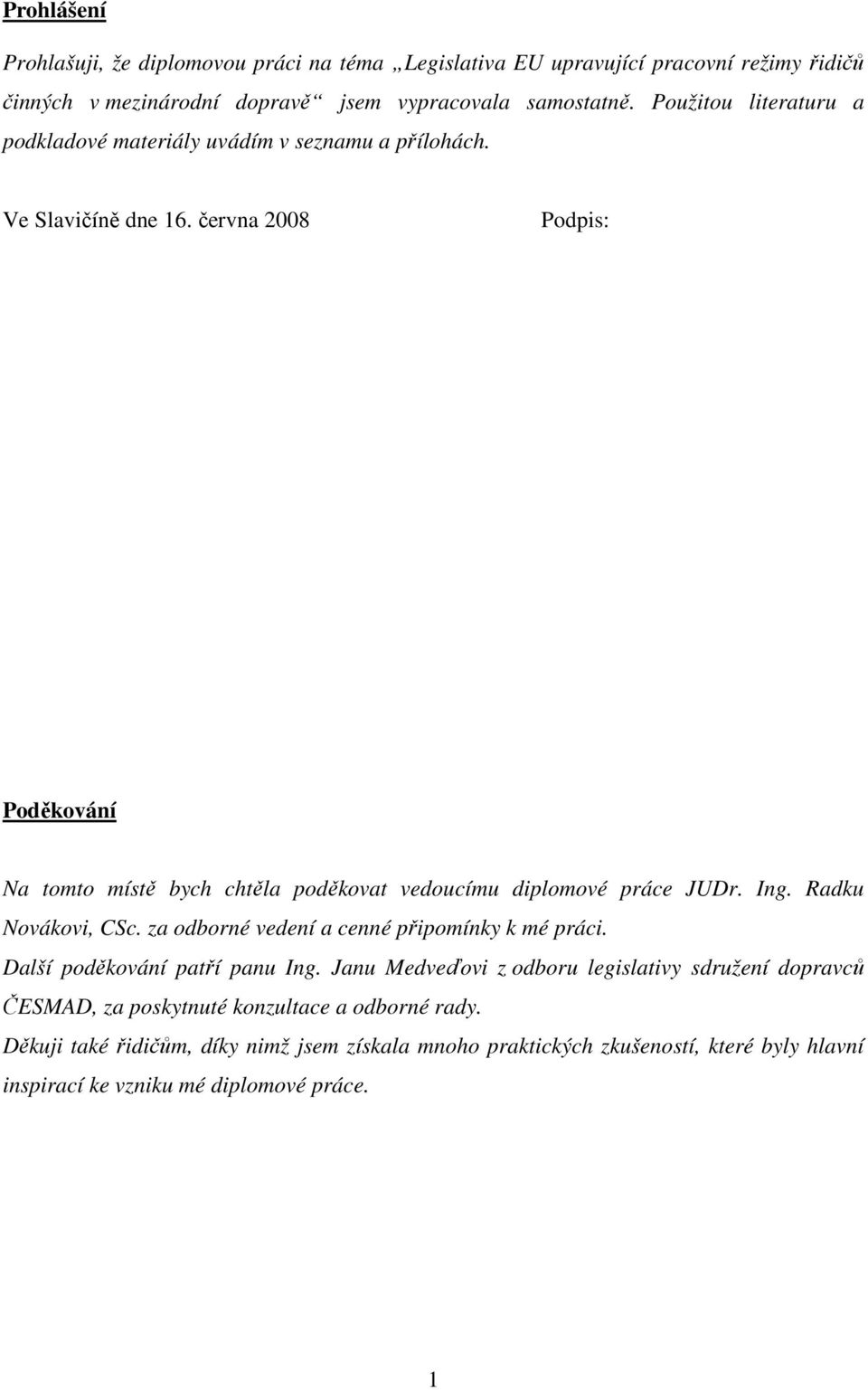 Prohlášení

Prohlašuji, že diplomovou práci na téma „Legislativa EU upravující pracovní režimy řidičů činných v mezinárodní dopravě“ jsem vypracovala samostatně. Použitou literaturu a podkladové materiály uvádím v seznamu a přílohách.

Ve Slavičíně dne 16. června 2008 Podpis:

Poděkování

Na tomto místě bych chtěla poděkovat vedoucímu diplomové práce JUDr. Ing. Radku Novákovi, CSc. za odborné vedení a cenné připomínky k mé práci.

Další poděkování patří panu Ing. Janu Medveďovi z odboru legislativy sdružení dopravců ČESMAD, za poskytnuté konzultace a odborné rady.

Děkuji také řidičům, díky nimž jsem získala mnoho praktických zkušeností, které byly hlavní inspirací ke vzniku mé diplomové práce.

1